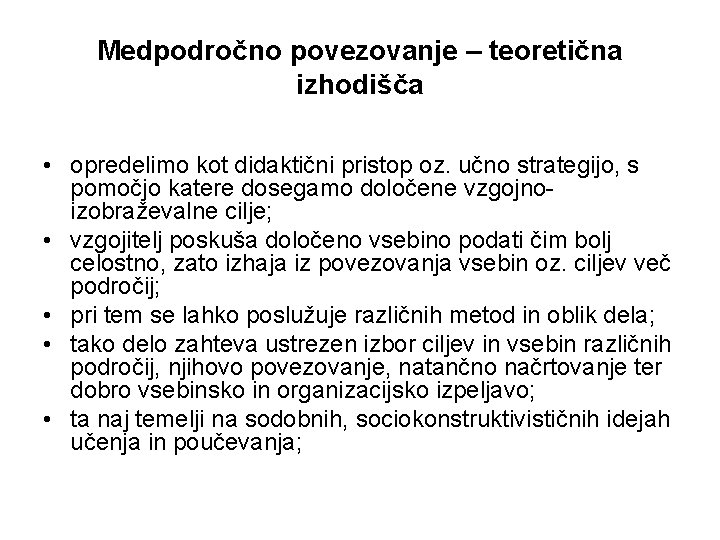 Medpodročno povezovanje – teoretična izhodišča

• opredelimo kot didaktični pristop oz. učno strategijo, s pomočjo katere dosegamo določene vzgojno-izobraževalne cilje;
• vzgojitelj poskuša določeno vsebino podati čim bolj celostno, zato izhaja iz povezovanja vsebin oz. ciljev več področij;
• pri tem se lahko poslužuje različnih metod in oblik dela;
• tako delo zahteva ustrezen izbor ciljev in vsebin različnih področij, njihovo povezovanje, natančno načrtovanje ter dobro vsebinsko in organizacijsko izpeljavo;
• ta naj temelji na sodobnih, sociokonstruktivističnih idejah učenja in poučevanja;